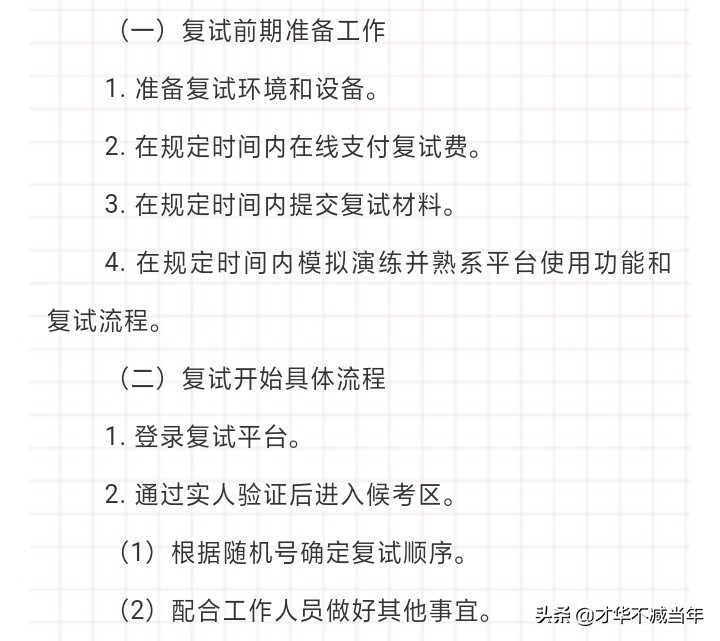 （一）复试前期准备工作

1. 准备复试环境和设备。

2. 在规定时间内在线支付复试费。

3. 在规定时间内提交复试材料。

4. 在规定时间内模拟演练并熟系平台使用功能和复试流程。

（二）复试开始具体流程

1. 登录复试平台。

2. 通过实人验证后进入候考区。

（1）根据随机号确定复试顺序。

（2）配合工作人员做好其他事宜。

头条 @才华不减当年